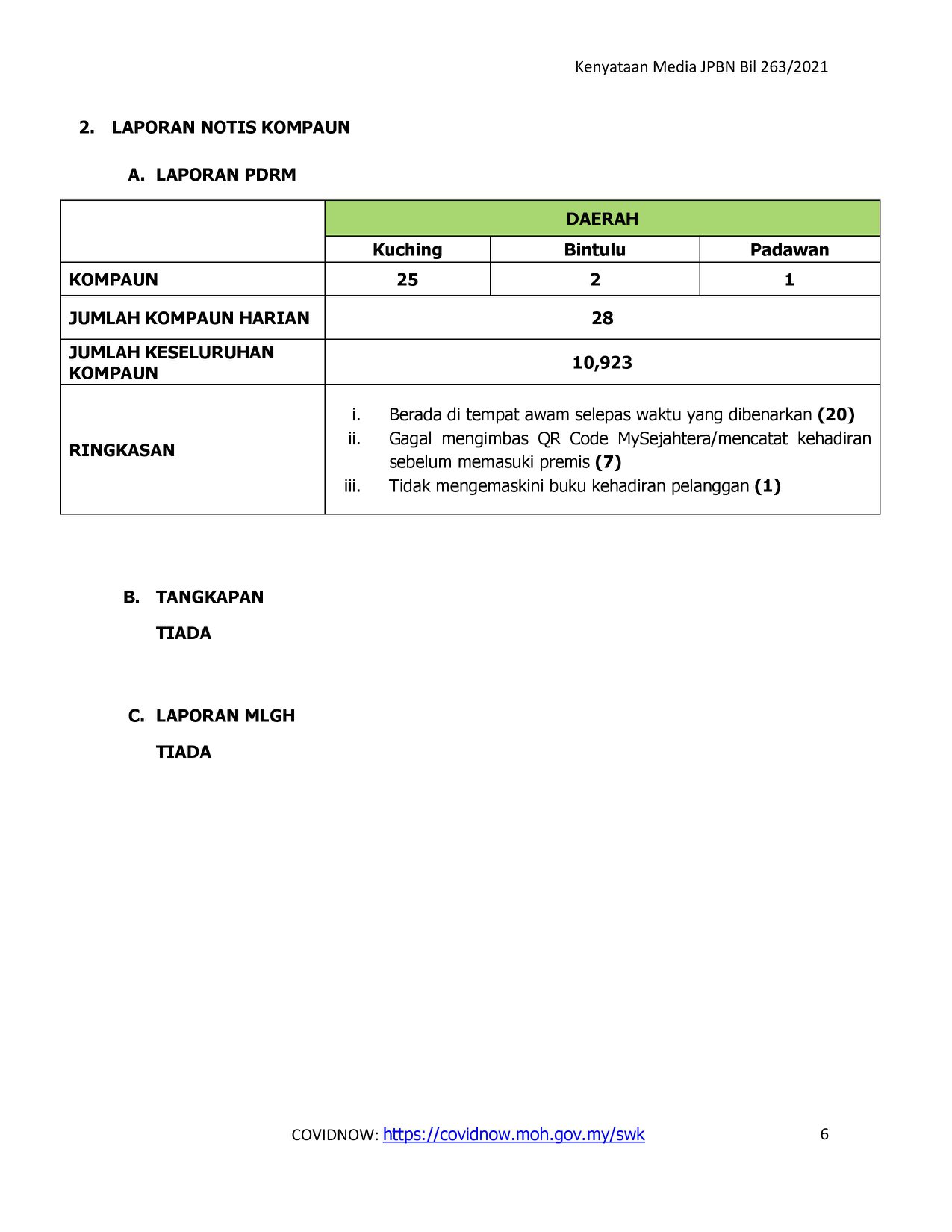 Kenyataan Media JPBN Bil 263/2021

2. LAPORAN NOTIS KOMPAUN

A. LAPORAN PDRM

| | DAERAH | | |
|---|---|---|---|
| | Kuching | Bintulu | Padawan |
| KOMPAUN | 25 | 2 | 1 |
| JUMLAH KOMPAUN HARIAN | 28 | | |
| JUMLAH KESELURUHAN KOMPAUN | 10,923 | | |
| RINGKASAN | i. Berada di tempat awam selepas waktu yang dibenarkan (20) ii. Gagal mengimbas QR Code MySejahtera/mencatat kehadiran sebelum memasuki premis (7) iii. Tidak mengemaskini buku kehadiran pelanggan (1) | | |

B. TANGKAPAN

TIADA

C. LAPORAN MLGH

TIADA

COVIDNOW: https://covidnow.moh.gov.my/swk 6